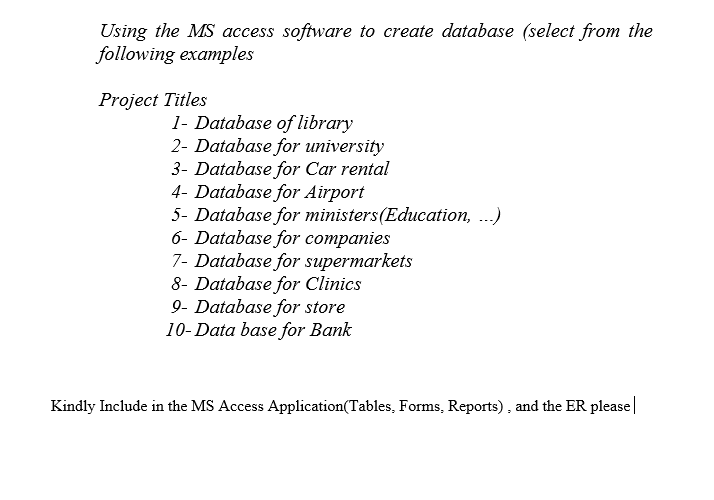 Using the MS access software to create database (select from the following examples

Project Titles
1- Database of library
2- Database for university
3- Database for Car rental
4- Database for Airport
5- Database for ministers(Education, ...)
6- Database for companies
7- Database for supermarkets
8- Database for Clinics
9- Database for store
10- Data base for Bank

Kindly Include in the MS Access Application(Tables, Forms, Reports) , and the ER please